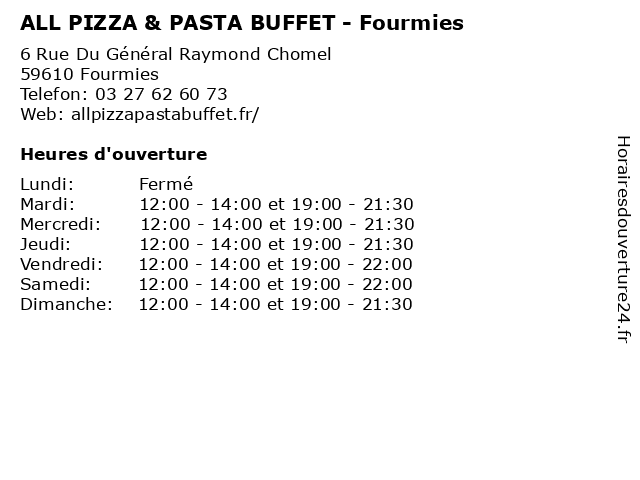 ALL PIZZA & PASTA BUFFET - Fourmies

6 Rue Du Général Raymond Chomel
59610 Fourmies
Telefon: 03 27 62 60 73
Web: allpizzapastabuffet.fr/

Heures d'ouverture

Lundi: Fermé
Mardi: 12:00 - 14:00 et 19:00 - 21:30
Mercredi: 12:00 - 14:00 et 19:00 - 21:30
Jeudi: 12:00 - 14:00 et 19:00 - 21:30
Vendredi: 12:00 - 14:00 et 19:00 - 22:00
Samedi: 12:00 - 14:00 et 19:00 - 22:00
Dimanche: 12:00 - 14:00 et 19:00 - 21:30

Horairesdouverture24.fr